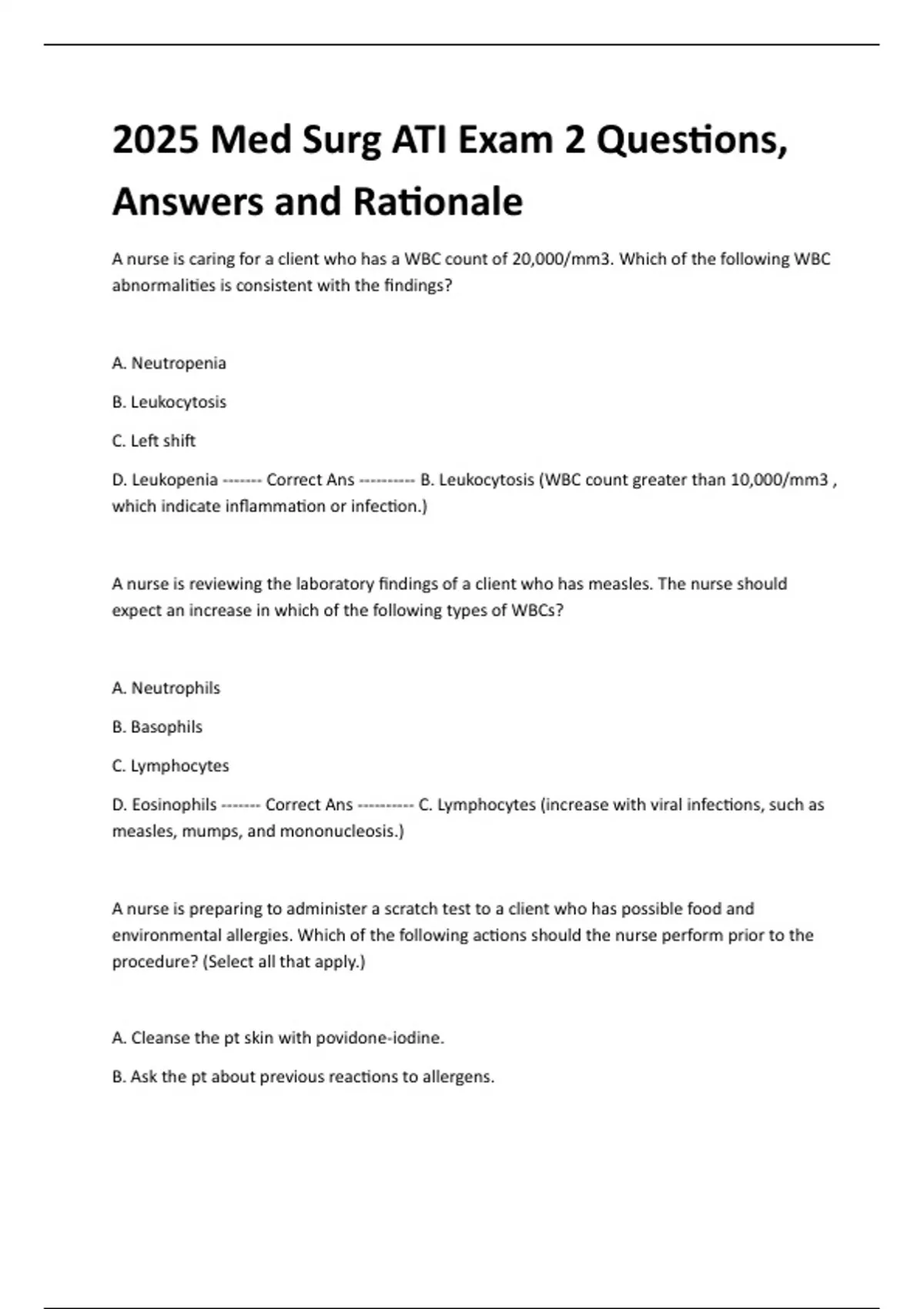 2025 Med Surg ATI Exam 2 Questions, Answers and Rationale

A nurse is caring for a client who has a WBC count of 20,000/mm3. Which of the following WBC abnormalities is consistent with the findings?

A. Neutropenia

B. Leukocytosis

C. Left shift

D. Leukopenia ------- Correct Ans ---------- B. Leukocytosis (WBC count greater than 10,000/mm3 , which indicate inflammation or infection.)

A nurse is reviewing the laboratory findings of a client who has measles. The nurse should expect an increase in which of the following types of WBCs?

A. Neutrophils

B. Basophils

C. Lymphocytes

D. Eosinophils ------- Correct Ans ---------- C. Lymphocytes (increase with viral infections, such as measles, mumps, and mononucleosis.)

A nurse is preparing to administer a scratch test to a client who has possible food and environmental allergies. Which of the following actions should the nurse perform prior to the procedure? (Select all that apply.)

A. Cleanse the pt skin with povidone-iodine.

B. Ask the pt about previous reactions to allergens.